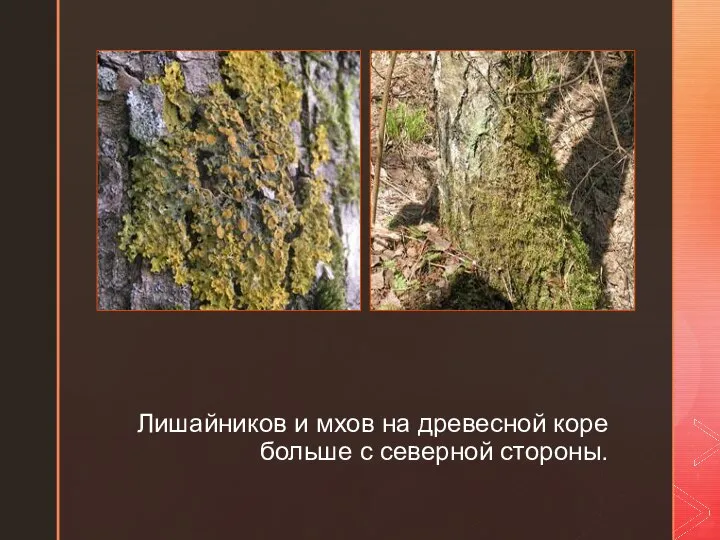 Лишайников и мхов на древесной коре больше с северной стороны.